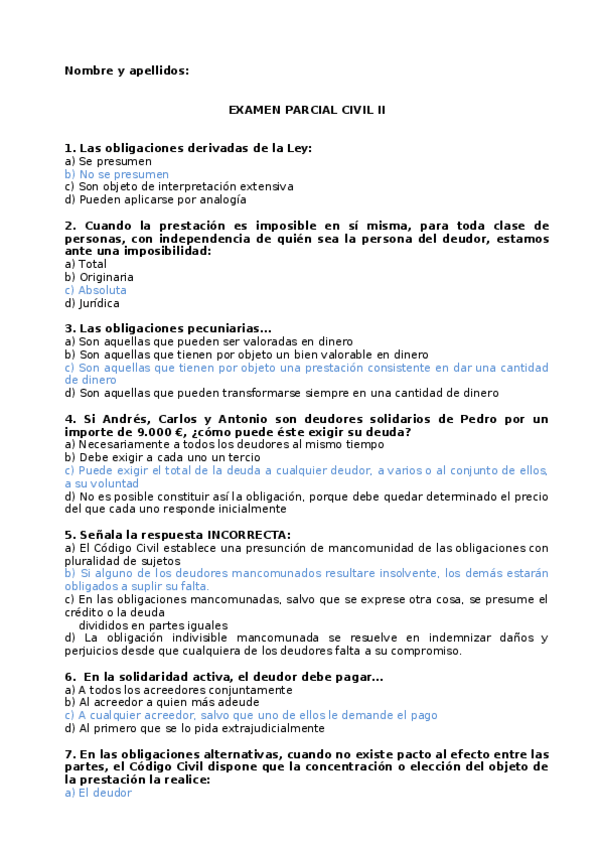 Nombre y apellidos:

EXAMEN PARCIAL CIVIL II

1. Las obligaciones derivadas de la Ley:
a) Se presumen
b) No se presumen
c) Son objeto de interpretación extensiva
d) Pueden aplicarse por analogía

2. Cuando la prestación es imposible en sí misma, para toda clase de personas, con independencia de quién sea la persona del deudor, estamos ante una imposibilidad:
a) Total
b) Originaria
c) Absoluta
d) Jurídica

3. Las obligaciones pecuniarias...
a) Son aquellas que pueden ser valoradas en dinero
b) Son aquellas que tienen por objeto un bien valorable en dinero
c) Son aquellas que tienen por objeto una prestación consistente en dar una cantidad de dinero
d) Son aquellas que pueden transformarse siempre en una cantidad de dinero

4. Si Andrés, Carlos y Antonio son deudores solidarios de Pedro por un importe de 9.000 €, ¿cómo puede éste exigir su deuda?
a) Necesariamente a todos los deudores al mismo tiempo
b) Debe exigir a cada uno un tercio
c) Puede exigir el total de la deuda a cualquier deudor, a varios o al conjunto de ellos, a su voluntad
d) No es posible constituir así la obligación, porque debe quedar determinado el precio del que cada uno responde inicialmente

5. Señala la respuesta INCORRECTA:
a) El Código Civil establece una presunción de mancomunidad de las obligaciones con pluralidad de sujetos
b) Si alguno de los deudores mancomunados resultare insolvente, los demás estarán obligados a suplir su falta.
c) En las obligaciones mancomunadas, salvo que se exprese otra cosa, se presume el crédito o la deuda
divididos en partes iguales
d) La obligación indivisible mancomunada se resuelve en indemnizar daños y perjuicios desde que cualquiera de los deudores falta a su compromiso.

6. En la solidaridad activa, el deudor debe pagar...
a) A todos los acreedores conjuntamente
b) Al acreedor a quien más adeude
c) A cualquier acreedor, salvo que uno de ellos le demande el pago
d) Al primero que se lo pida extrajudicialmente

7. En las obligaciones alternativas, cuando no existe pacto al efecto entre las partes, el Código Civil dispone que la concentración o elección del objeto de la prestación la realice:
a) El deudor